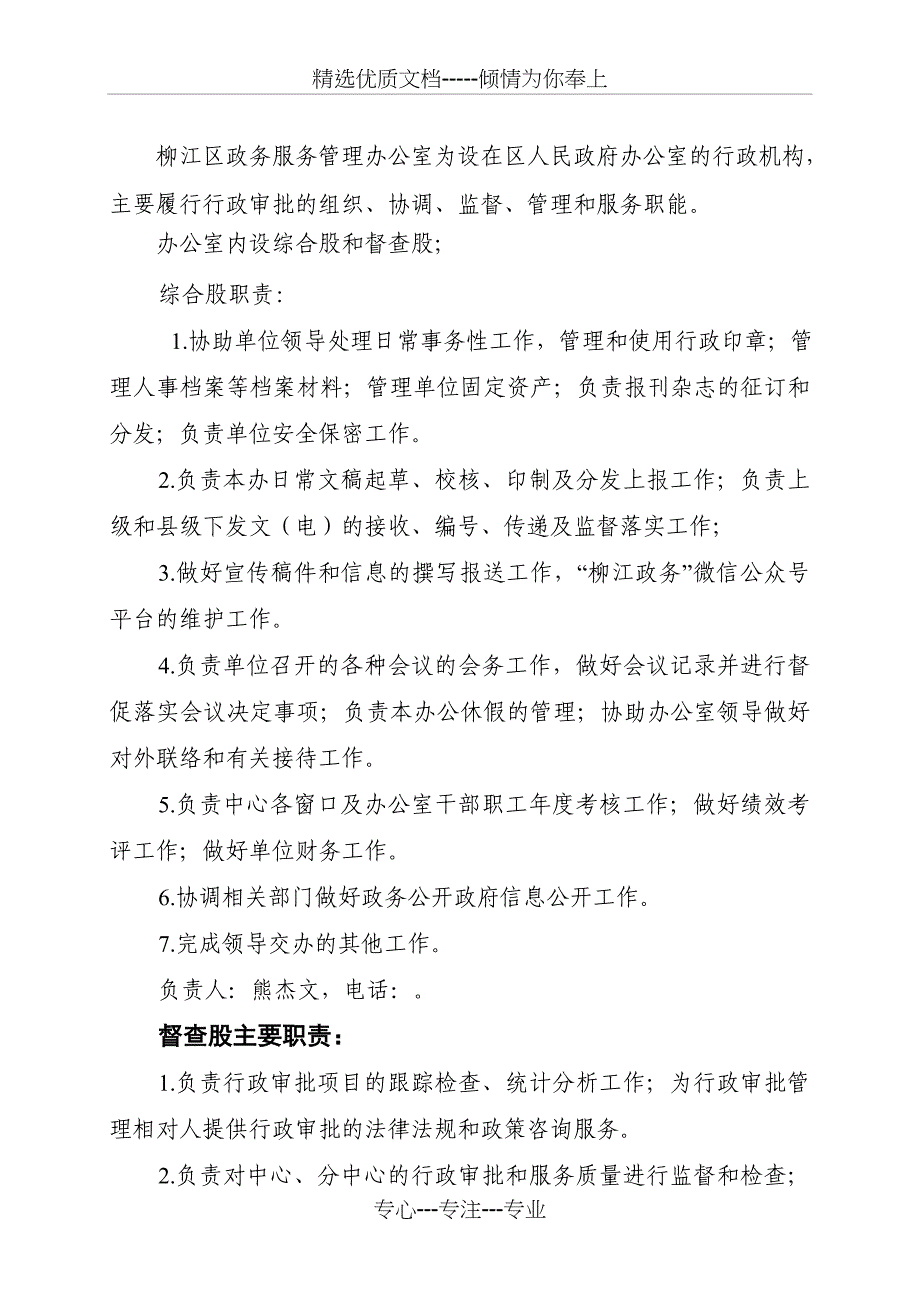 精选优质文档-----倾情为你奉上

柳江区政务服务管理办公室为设在区人民政府办公室的行政机构，主要履行行政审批的组织、协调、监督、管理和服务职能。

办公室内设综合股和督查股；

综合股职责：

1.协助单位领导处理日常事务性工作，管理和使用行政印章；管理人事档案等档案材料；管理单位固定资产；负责报刊杂志的征订和分发；负责单位安全保密工作。

2.负责本办日常文稿起草、校核、印制及分发上报工作；负责上级和县级下发文（电）的接收、编号、传递及监督落实工作；

3.做好宣传稿件和信息的撰写报送工作，“柳江政务”微信公众号平台的维护工作。

4.负责单位召开的各种会议的会务工作，做好会议记录并进行督促落实会议决定事项；负责本办公休假的管理；协助办公室领导做好对外联络和有关接待工作。

5.负责中心各窗口及办公室干部职工年度考核工作；做好绩效考评工作；做好单位财务工作。

6.协调相关部门做好政务公开政府信息公开工作。

7.完成领导交办的其他工作。

负责人：熊杰文，电话：。

督查股主要职责：

1.负责行政审批项目的跟踪检查、统计分析工作；为行政审批管理相对人提供行政审批的法律法规和政策咨询服务。

2.负责对中心、分中心的行政审批和服务质量进行监督和检查；

专心---专注---专业